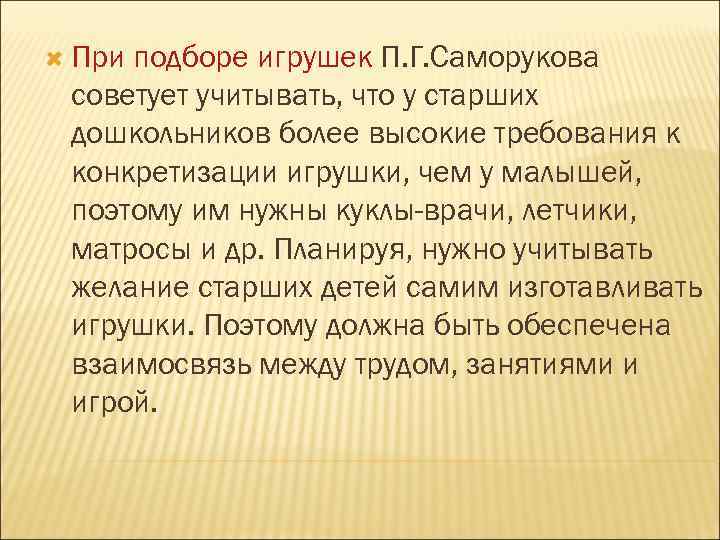 При подборе игрушек П.Г.Саморукова советует учитывать, что у старших дошкольников более высокие требования к конкретизации игрушки, чем у малышей, поэтому им нужны куклы-врачи, летчики, матросы и др. Планируя, нужно учитывать желание старших детей самим изготавливать игрушки. Поэтому должна быть обеспечена взаимосвязь между трудом, занятиями и игрой.